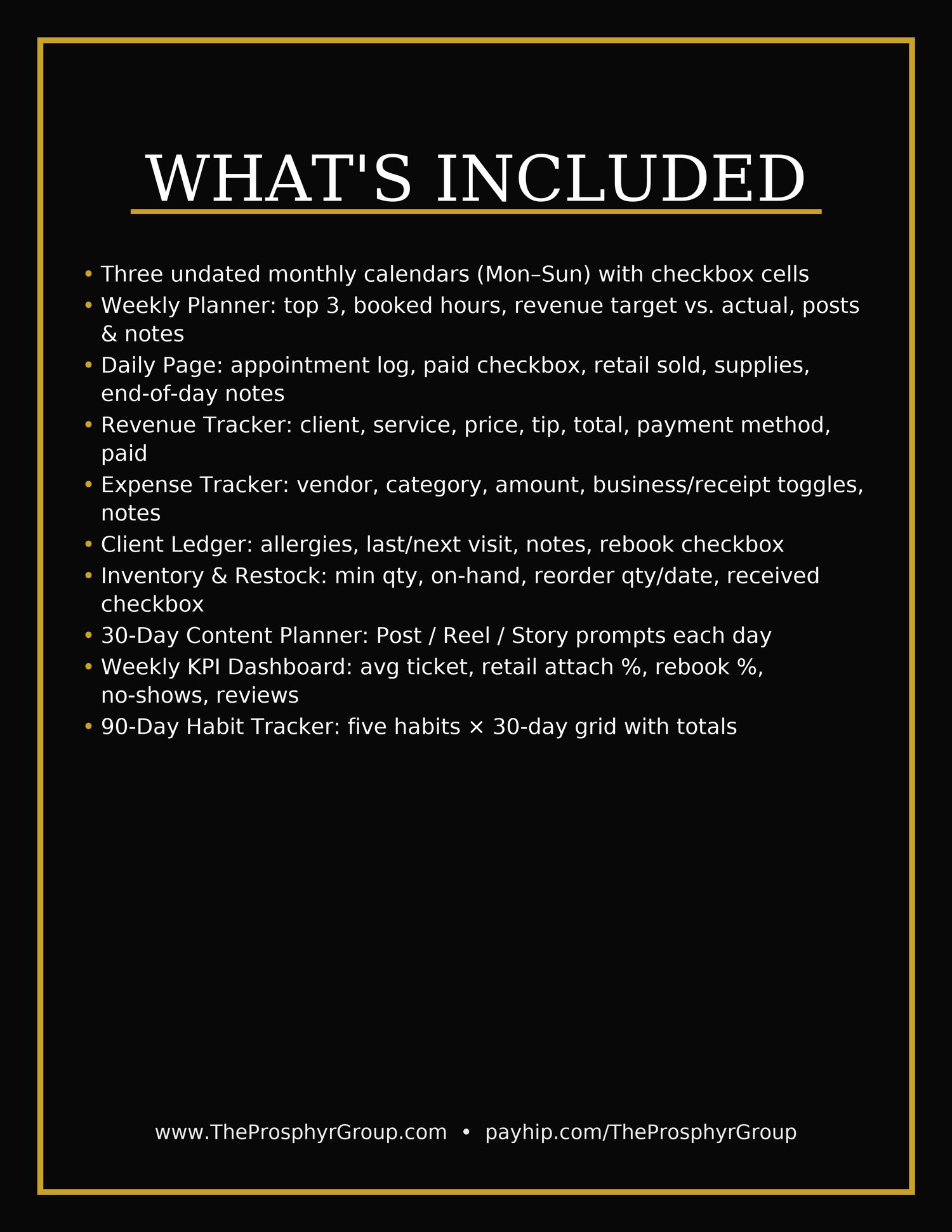 WHAT'S INCLUDED

• Three undated monthly calendars (Mon–Sun) with checkbox cells
• Weekly Planner: top 3, booked hours, revenue target vs. actual, posts & notes
• Daily Page: appointment log, paid checkbox, retail sold, supplies, end-of-day notes
• Revenue Tracker: client, service, price, tip, total, payment method, paid
• Expense Tracker: vendor, category, amount, business/receipt toggles, notes
• Client Ledger: allergies, last/next visit, notes, rebook checkbox
• Inventory & Restock: min qty, on-hand, reorder qty/date, received checkbox
• 30-Day Content Planner: Post / Reel / Story prompts each day
• Weekly KPI Dashboard: avg ticket, retail attach %, rebook %, no-shows, reviews
• 90-Day Habit Tracker: five habits × 30-day grid with totals

www.TheProsphyrGroup.com • payhip.com/TheProsphyrGroup